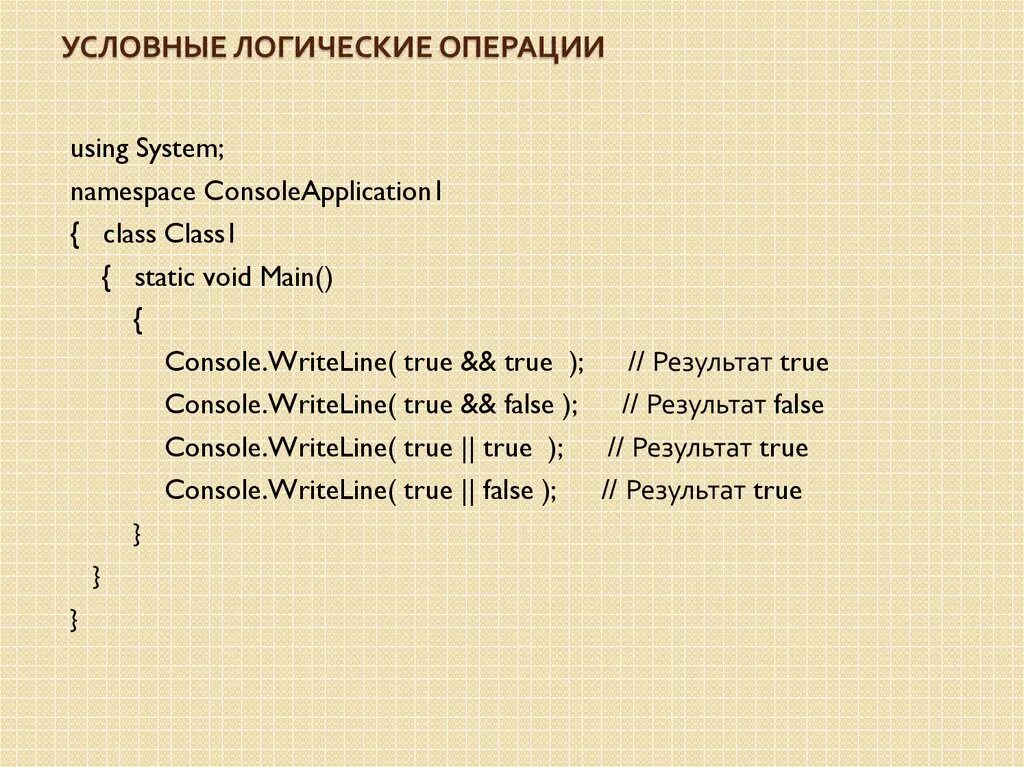 УСЛОВНЫЕ ЛОГИЧЕСКИЕ ОПЕРАЦИИ

using System;
namespace ConsoleApplication1
{ class Class1
{ static void Main()
{
Console.WriteLine( true && true ); // Результат true
Console.WriteLine( true && false ); // Результат false
Console.WriteLine( true || true ); // Результат true
Console.WriteLine( true || false ); // Результат true
}
}
}